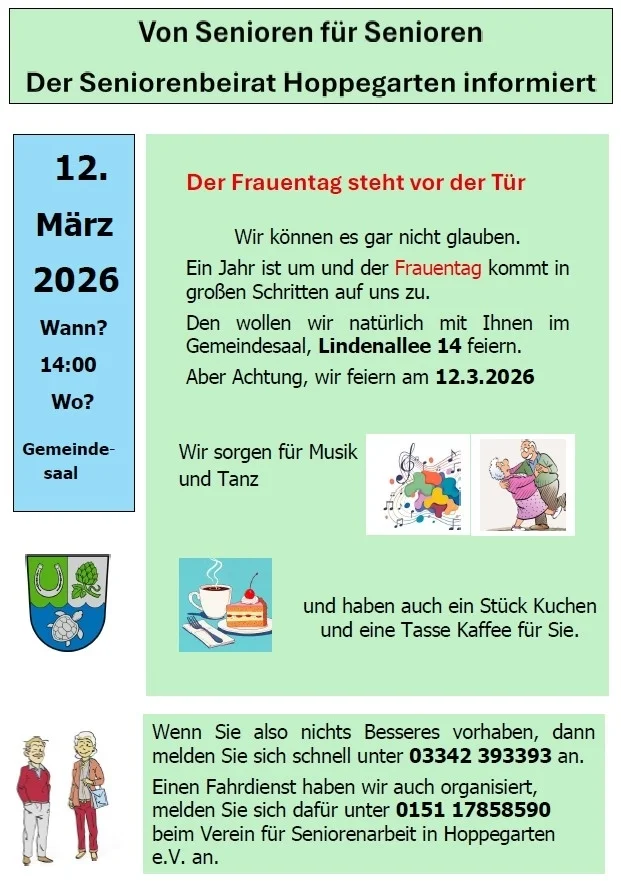 Von Senioren für Senioren

Der Seniorenbeirat Hoppegarten informiert

12. März 2026

Wann?

14:00

Wo?

Gemeindesaal

Der Frauentag steht vor der Tür

Wir können es gar nicht glauben.

Ein Jahr ist um und der Frauentag kommt in großen Schritten auf uns zu.

Den wollen wir natürlich mit Ihnen im Gemeindesaal, Lindenallee 14 feiern.

Aber Achtung, wir feiern am 12.3.2026

Wir sorgen für Musik und Tanz

und haben auch ein Stück Kuchen und eine Tasse Kaffee für Sie.

Wenn Sie also nichts Besseres vorhaben, dann melden Sie sich schnell unter 03342 393393 an.

Einen Fahrdienst haben wir auch organisiert, melden Sie sich dafür unter 0151 17858590 beim Verein für Seniorenarbeit in Hoppegarten e.V. an.